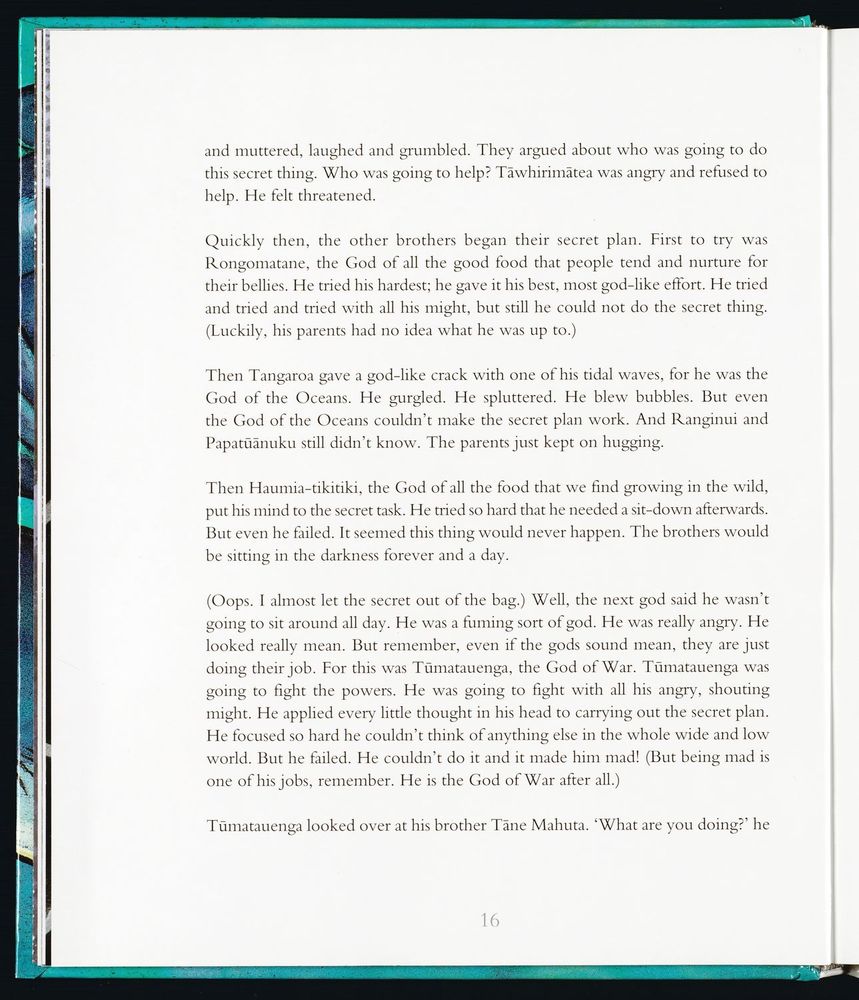 and muttered, laughed and grumbled. They argued about who was going to do this secret thing. Who was going to help? Tāwhirimātea was angry and refused to help. He felt threatened.

Quickly then, the other brothers began their secret plan. First to try was Rongomatane, the God of all the good food that people tend and nurture for their bellies. He tried his hardest; he gave it his best, most god-like effort. He tried and tried and tried with all his might, but still he could not do the secret thing. (Luckily, his parents had no idea what he was up to.)

Then Tangaroa gave a god-like crack with one of his tidal waves, for he was the God of the Oceans. He gurgled. He spluttered. He blew bubbles. But even the God of the Oceans couldn't make the secret plan work. And Ranginui and Papatūānuku still didn't know. The parents just kept on hugging.

Then Haumia-tikitiki, the God of all the food that we find growing in the wild, put his mind to the secret task. He tried so hard that he needed a sit-down afterwards. But even he failed. It seemed this thing would never happen. The brothers would be sitting in the darkness forever and a day.

(Oops. I almost let the secret out of the bag.) Well, the next god said he wasn't going to sit around all day. He was a fuming sort of god. He was really angry. He looked really mean. But remember, even if the gods sound mean, they are just doing their job. For this was Tūmatauenga, the God of War. Tūmatauenga was going to fight the powers. He was going to fight with all his angry, shouting might. He applied every little thought in his head to carrying out the secret plan. He focused so hard he couldn't think of anything else in the whole wide and low world. But he failed. He couldn't do it and it made him mad! (But being mad is one of his jobs, remember. He is the God of War after all.)

Tūmatauenga looked over at his brother Tāne Mahuta. 'What are you doing?' he

16